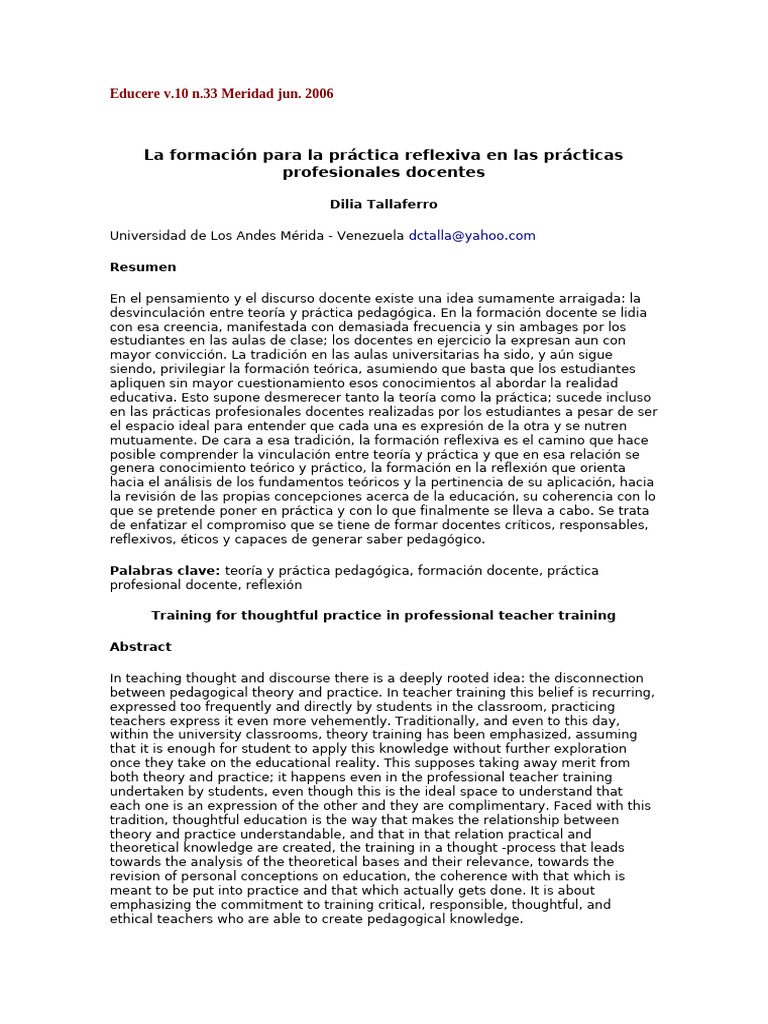 Educere v.10 n.33 Meridad jun. 2006

La formación para la práctica reflexiva en las prácticas profesionales docentes

Dilia Tallaferro

Universidad de Los Andes Mérida - Venezuela dctalla@yahoo.com

Resumen

En el pensamiento y el discurso docente existe una idea sumamente arraigada: la desvinculación entre teoría y práctica pedagógica. En la formación docente se lidia con esa creencia, manifestada con demasiada frecuencia y sin ambages por los estudiantes en las aulas de clase; los docentes en ejercicio la expresan aun con mayor convicción. La tradición en las aulas universitarias ha sido, y aún sigue siendo, privilegiar la formación teórica, asumiendo que basta que los estudiantes apliquen sin mayor cuestionamiento esos conocimientos al abordar la realidad educativa. Esto supone desmerecer tanto la teoría como la práctica; sucede incluso en las prácticas profesionales docentes realizadas por los estudiantes a pesar de ser el espacio ideal para entender que cada una es expresión de la otra y se nutren mutuamente. De cara a esa tradición, la formación reflexiva es el camino que hace posible comprender la vinculación entre teoría y práctica y que en esa relación se genera conocimiento teórico y práctico, la formación en la reflexión que orienta hacia el análisis de los fundamentos teóricos y la pertinencia de su aplicación, hacia la revisión de las propias concepciones acerca de la educación, su coherencia con lo que se pretende poner en práctica y con lo que finalmente se lleva a cabo. Se trata de enfatizar el compromiso que se tiene de formar docentes críticos, responsables, reflexivos, éticos y capaces de generar saber pedagógico.

Palabras clave: teoría y práctica pedagógica, formación docente, práctica profesional docente, reflexión

Training for thoughtful practice in professional teacher training

Abstract

In teaching thought and discourse there is a deeply rooted idea: the disconnection between pedagogical theory and practice. In teacher training this belief is recurring, expressed too frequently and directly by students in the classroom, practicing teachers express it even more vehemently. Traditionally, and even to this day, within the university classrooms, theory training has been emphasized, assuming that it is enough for student to apply this knowledge without further exploration once they take on the educational reality. This supposes taking away merit from both theory and practice; it happens even in the professional teacher training undertaken by students, even though this is the ideal space to understand that each one is an expression of the other and they are complimentary. Faced with this tradition, thoughtful education is the way that makes the relationship between theory and practice understandable, and that in that relation practical and theoretical knowledge are created, the training in a thought -process that leads towards the analysis of the theoretical bases and their relevance, towards the revision of personal conceptions on education, the coherence with that which is meant to be put into practice and that which actually gets done. It is about emphasizing the commitment to training critical, responsible, thoughtful, and ethical teachers who are able to create pedagogical knowledge.